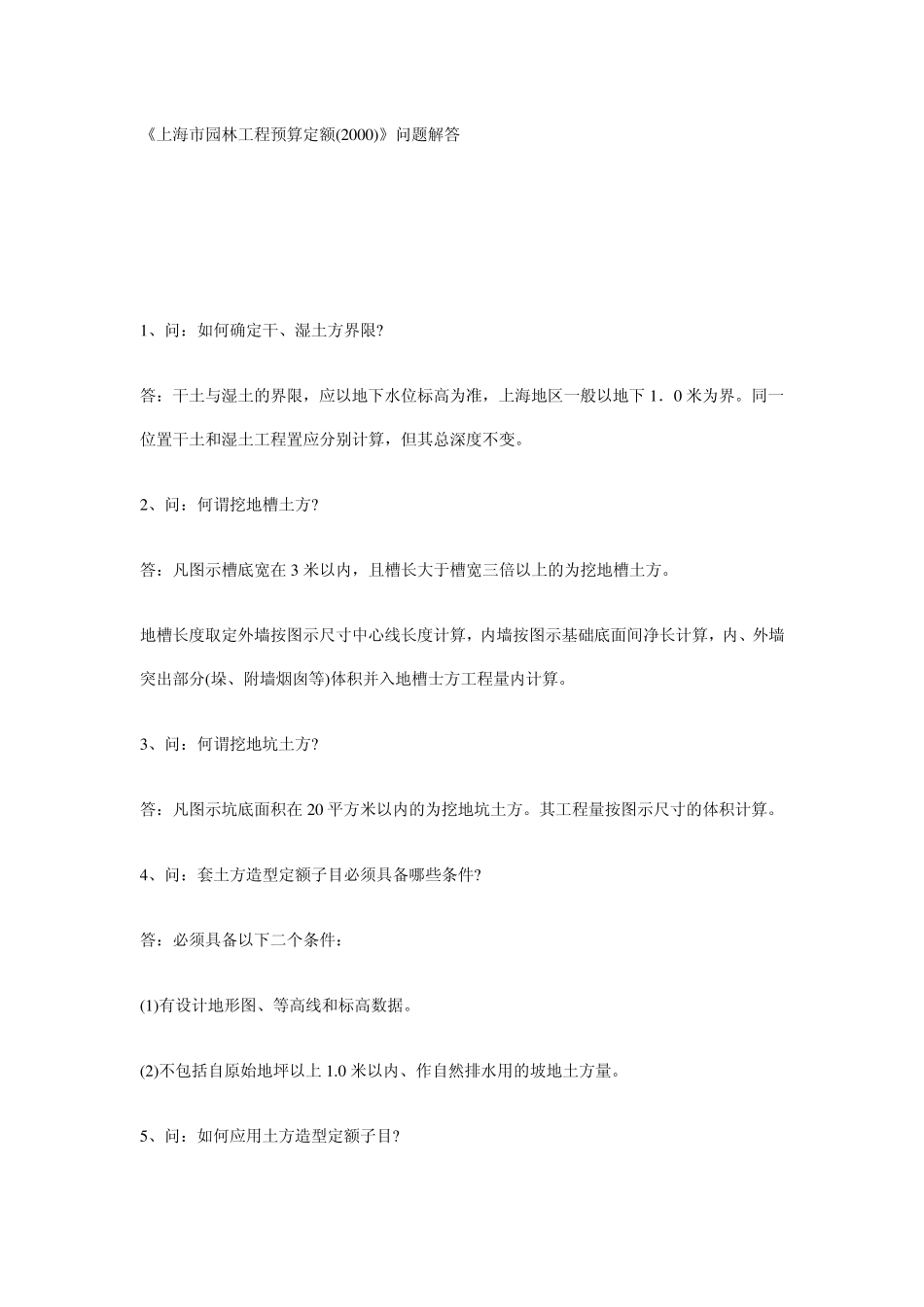 《上海市园林工程预算定额(2000)》问题解答

1、问：如何确定干、湿土方界限?

答：干土与湿土的界限，应以地下水位标高为准，上海地区一般以地下 1．0 米为界。同一位置干土和湿土工程置应分别计算，但其总深度不变。

2、问：何谓挖地槽土方?

答：凡图示槽底宽在 3 米以内，且槽长大于槽宽三倍以上的为挖地槽土方。

地槽长度取定外墙按图示尺寸中心线长度计算，内墙按图示基础底面间净长计算，内、外墙突出部分(垛、附墙烟囱等)体积并入地槽士方工程量内计算。

3、问：何谓挖地坑土方?

答：凡图示坑底面积在 20 平方米以内的为挖地坑土方。其工程量按图示尺寸的体积计算。

4、问：套土方造型定额子目必须具备哪些条件?

答：必须具备以下二个条件：

(1)有设计地形图、等高线和标高数据。

(2)不包括自原始地坪以上 1.0 米以内、作自然排水用的坡地土方量。

5、问：如何应用土方造型定额子目?